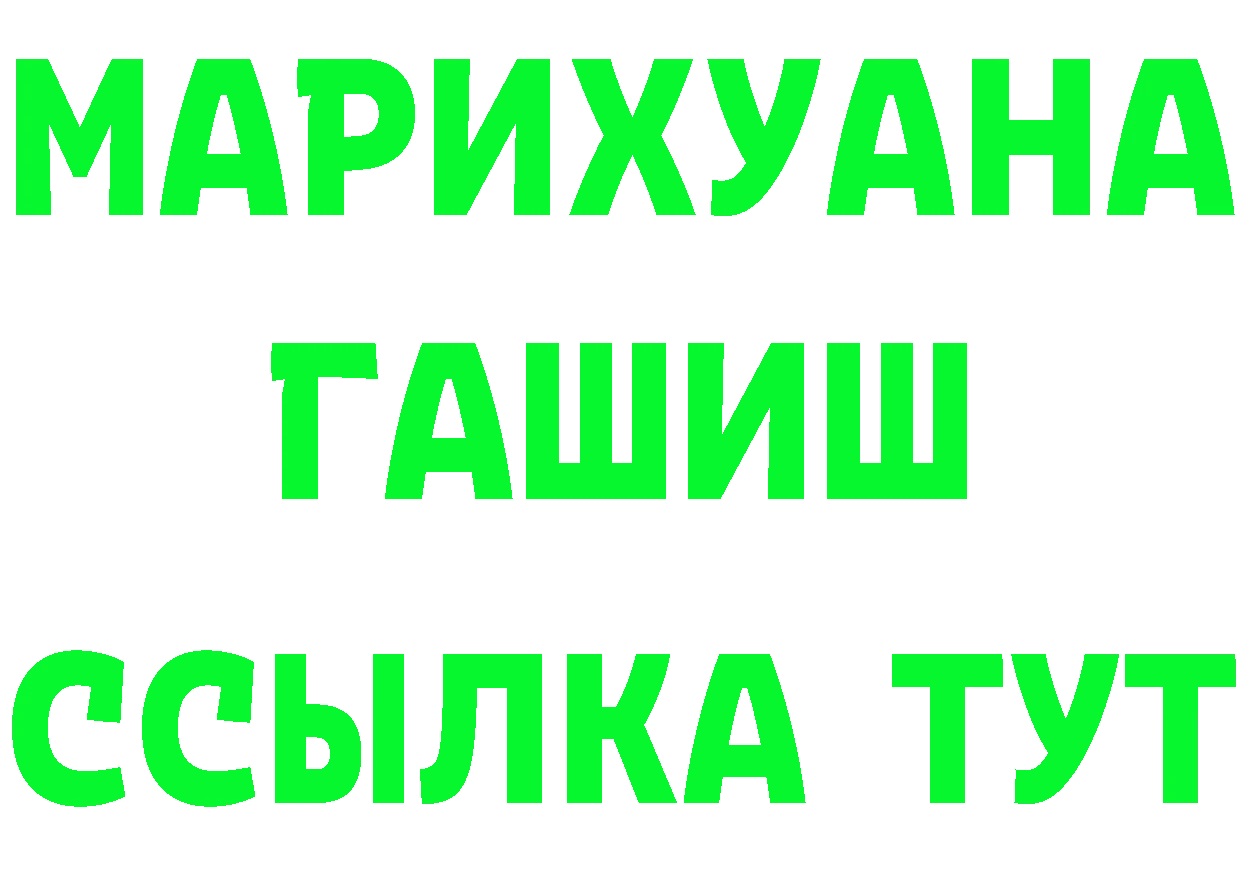 МАРИХУАНА
ГАШИШ
ССЫЛКА ТУТ